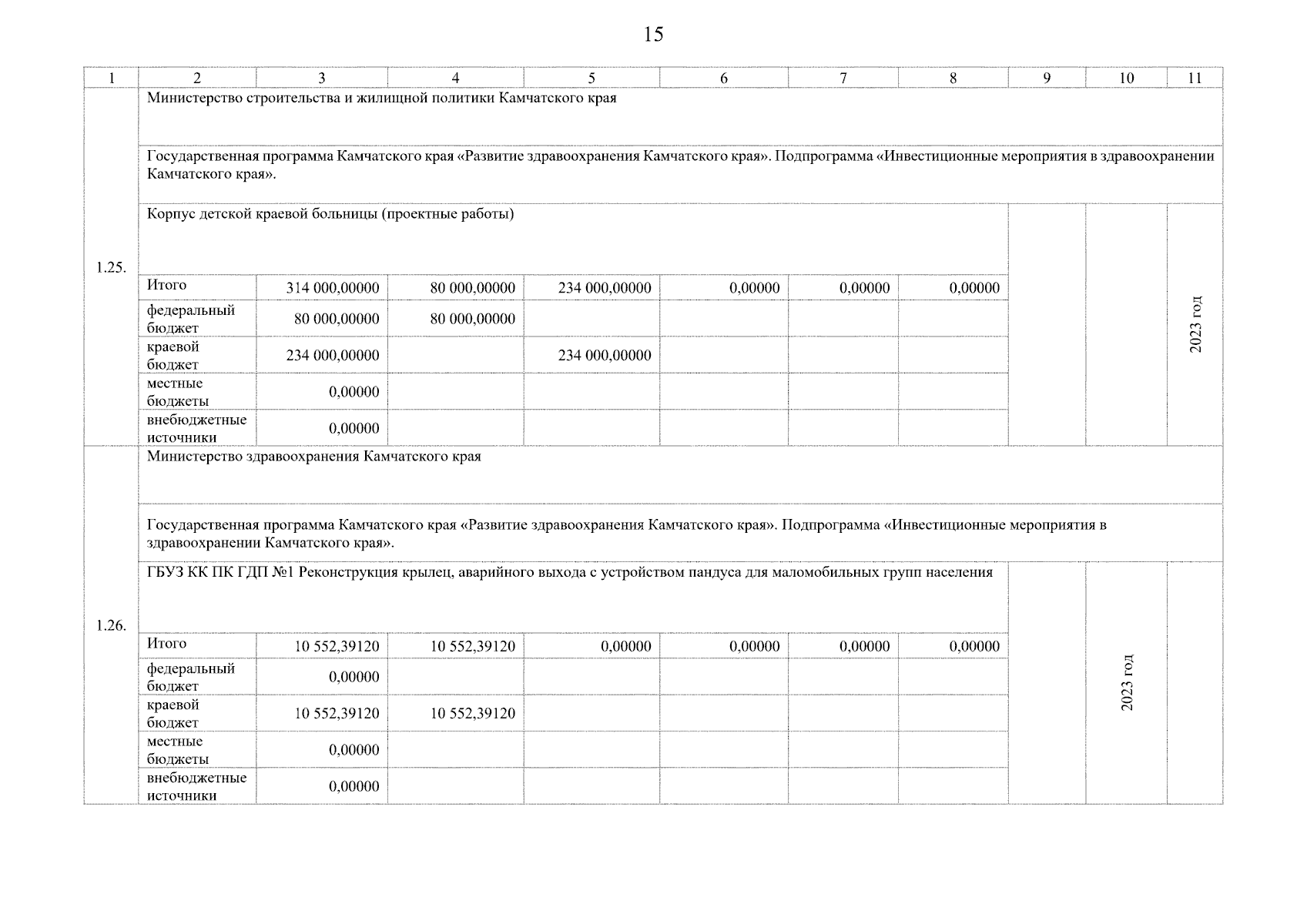 15

| 1 | 2 | 3 | 4 | 5 | 6 | 7 | 8 | 9 | 10 | 11 |
|---|---|---|---|---|---|---|---|---|---|---|
| 1.25. | Министерство строительства и жилищной политики Камчатского края | | | | | | | | | |
| | Государственная программа Камчатского края «Развитие здравоохранения Камчатского края». Подпрограмма «Инвестиционные мероприятия в здравоохранении Камчатского края». | | | | | | | | | |
| | Корпус детской краевой больницы (проектные работы) | | | | | | | | | 2023 год |
| | Итого | 314 000,00000 | 80 000,00000 | 234 000,00000 | 0,00000 | 0,00000 | 0,00000 | | | |
| | федеральный бюджет | 80 000,00000 | 80 000,00000 | | | | | | | |
| | краевой бюджет | 234 000,00000 | | 234 000,00000 | | | | | | |
| | местные бюджеты | 0,00000 | | | | | | | | |
| | внебюджетные источники | 0,00000 | | | | | | | | |
| 1.26. | Министерство здравоохранения Камчатского края | | | | | | | | | |
| | Государственная программа Камчатского края «Развитие здравоохранения Камчатского края». Подпрограмма «Инвестиционные мероприятия в здравоохранении Камчатского края». | | | | | | | | | |
| | ГБУЗ КК ПК ГДП №1 Реконструкция крылец, аварийного выхода с устройством пандуса для маломобильных групп населения | | | | | | | | 2023 год | |
| | Итого | 10 552,39120 | 10 552,39120 | 0,00000 | 0,00000 | 0,00000 | 0,00000 | | | |
| | федеральный бюджет | 0,00000 | | | | | | | | |
| | краевой бюджет | 10 552,39120 | 10 552,39120 | | | | | | | |
| | местные бюджеты | 0,00000 | | | | | | | | |
| | внебюджетные источники | 0,00000 | | | | | | | | |